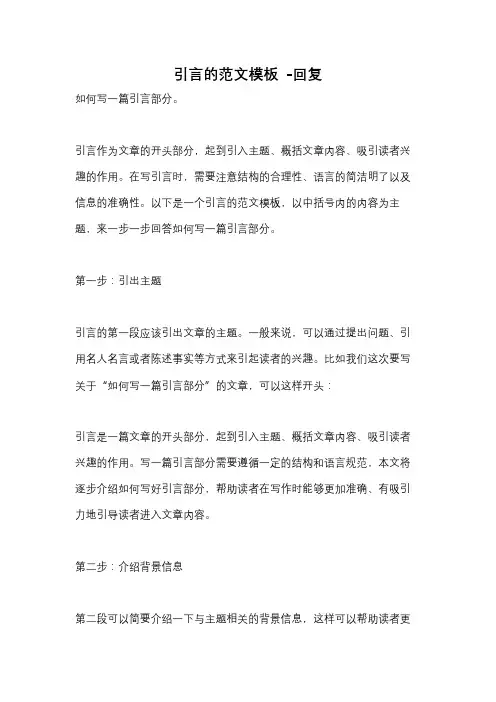 引言的范文模板 -回复

如何写一篇引言部分。

引言作为文章的开头部分，起到引入主题、概括文章内容、吸引读者兴趣的作用。在写引言时，需要注意结构的合理性、语言的简洁明了以及信息的准确性。以下是一个引言的范文模板，以中括号内的内容为主题，来一步一步回答如何写一篇引言部分。

第一步：引出主题

引言的第一段应该引出文章的主题。一般来说，可以通过提出问题、引用名人名言或者陈述事实等方式来引起读者的兴趣。比如我们这次要写关于“如何写一篇引言部分”的文章，可以这样开头：

引言是一篇文章的开头部分，起到引入主题、概括文章内容、吸引读者兴趣的作用。写一篇引言部分需要遵循一定的结构和语言规范，本文将逐步介绍如何写好引言部分，帮助读者在写作时能够更加准确、有吸引力地引导读者进入文章内容。

第二步：介绍背景信息

第二段可以简要介绍一下与主题相关的背景信息，这样可以帮助读者更